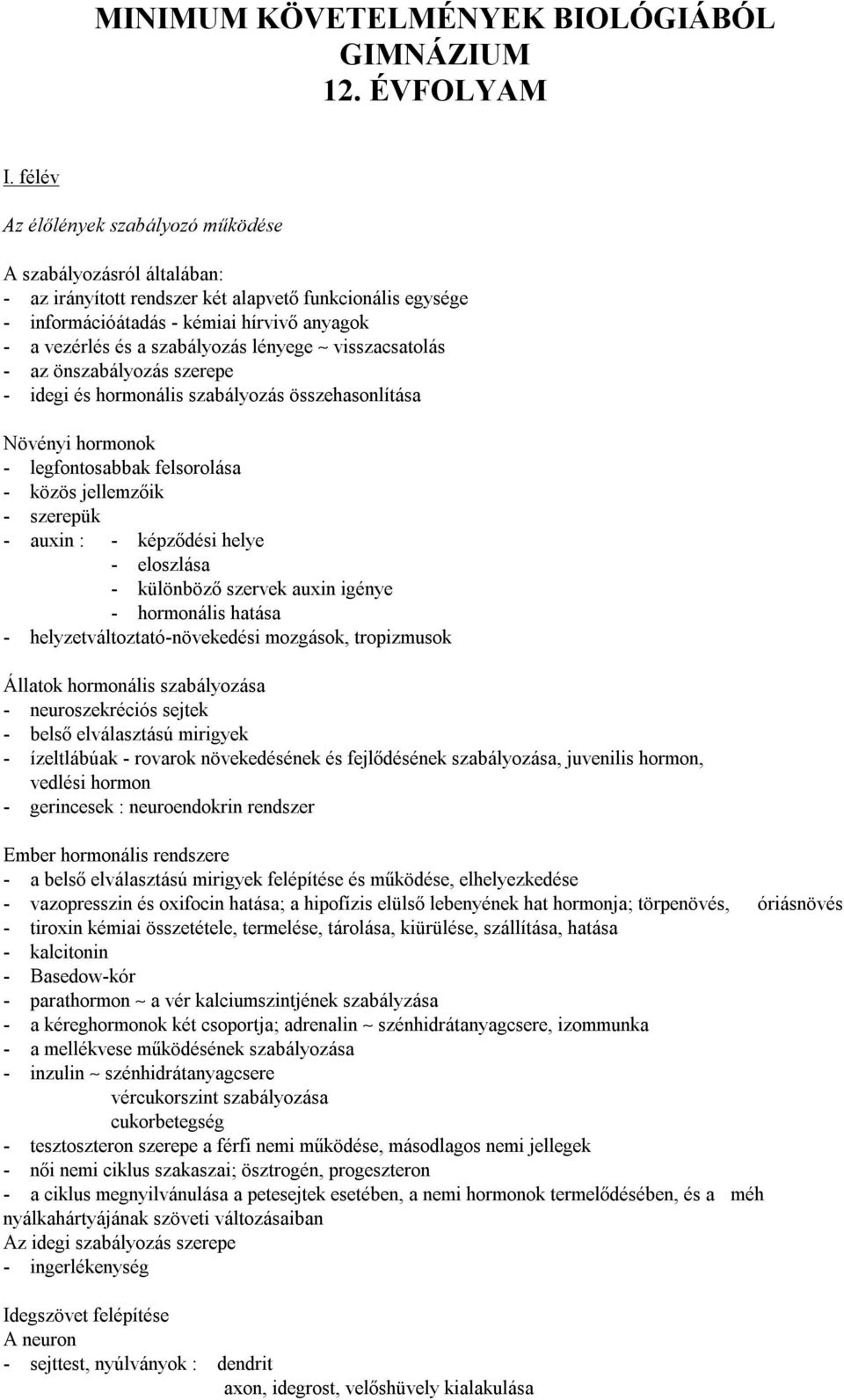 MINIMUM KÖVETELMÉNYEK BIOLÓGIÁBÓL
GIMNÁZIUM
12. ÉVFOLYAM

I. félév

Az élőlények szabályozó működése

A szabályozásról általában:
- az irányított rendszer két alapvető funkcionális egysége
- információátadás - kémiai hírvivő anyagok
- a vezérlés és a szabályozás lényege ~ visszacsatolás
- az önszabályozás szerepe
- idegi és hormonális szabályozás összehasonlítása

Növényi hormonok
- legfontosabbak felsorolása
- közös jellemzőik
- szerepük
- auxin : - képződési helye
- eloszlása
- különböző szervek auxin igénye
- hormonális hatása
- helyzetváltoztató-növekedési mozgások, tropizmusok

Állatok hormonális szabályozása
- neuroszekréciós sejtek
- belső elválasztású mirigyek
- ízeltlábúak - rovarok növekedésének és fejlődésének szabályozása, juvenilis hormon, vedlési hormon
- gerincesek : neuroendokrin rendszer

Ember hormonális rendszere
- a belső elválasztású mirigyek felépítése és működése, elhelyezkedése
- vazopresszin és oxifocin hatása; a hipofízis elülső lebenyének hat hormonja; törpenövés, óriásnövés
- tiroxin kémiai összetétele, termelése, tárolása, kiürülése, szállítása, hatása
- kalcitonin
- Basedow-kór
- parathormon ~ a vér kalciumszintjének szabályzása
- a kéreghormonok két csoportja; adrenalin ~ szénhidrátanyagcsere, izommunka
- a mellékvese működésének szabályozása
- inzulin ~ szénhidrátanyagcsere
vércukorszint szabályozása
cukorbetegség
- tesztoszteron szerepe a férfi nemi működése, másodlagos nemi jellegek
- női nemi ciklus szakaszai; ösztrogén, progeszteron
- a ciklus megnyilvánulása a petesejtek esetében, a nemi hormonok termelődésében, és a méh nyálkahártyájának szöveti változásaiban
Az idegi szabályozás szerepe
- ingerlékenység

Idegszövet felépítése
A neuron
- sejttest, nyúlványok : dendrit
axon, idegrost, velőshüvely kialakulása